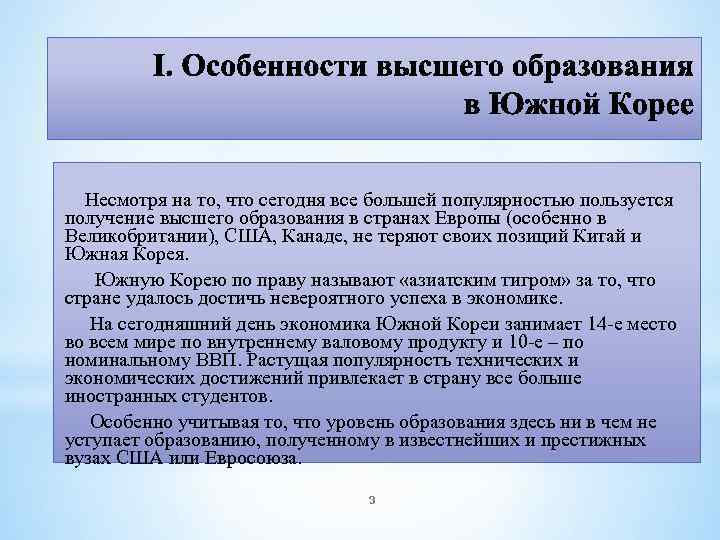 I. Особенности высшего образования в Южной Корее

Несмотря на то, что сегодня все большей популярностью пользуется получение высшего образования в странах Европы (особенно в Великобритании), США, Канаде, не теряют своих позиций Китай и Южная Корея.

Южную Корею по праву называют «азиатским тигром» за то, что стране удалось достичь невероятного успеха в экономике.

На сегодняшний день экономика Южной Кореи занимает 14-е место во всем мире по внутреннему валовому продукту и 10-е – по номинальному ВВП. Растущая популярность технических и экономических достижений привлекает в страну все больше иностранных студентов.

Особенно учитывая то, что уровень образования здесь ни в чем не уступает образованию, полученному в известнейших и престижных вузах США или Евросоюза.

3